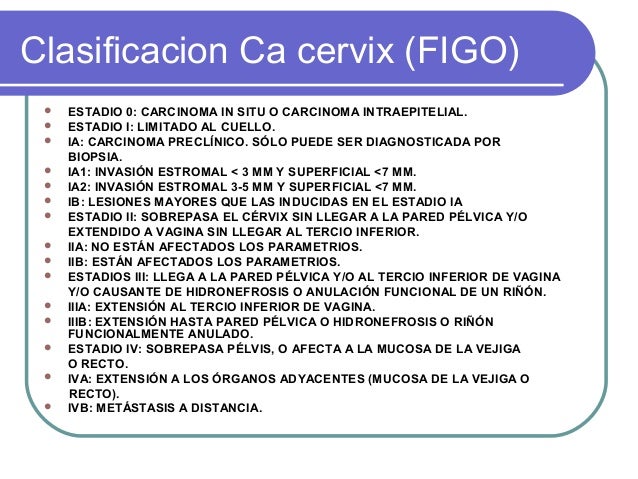 Clasificacion Ca cervix (FIGO)

- ESTADIO 0: CARCINOMA IN SITU O CARCINOMA INTRAEPITELIAL.
- ESTADIO I: LIMITADO AL CUELLO.
- IA: CARCINOMA PRECLÍNICO. SÓLO PUEDE SER DIAGNOSTICADA POR BIOPSIA.
- IA1: INVASIÓN ESTROMAL < 3 MM Y SUPERFICIAL <7 MM.
- IA2: INVASIÓN ESTROMAL 3-5 MM Y SUPERFICIAL <7 MM.
- IB: LESIONES MAYORES QUE LAS INDUCIDAS EN EL ESTADIO IA
- ESTADIO II: SOBREPASA EL CÉRVIX SIN LLEGAR A LA PARED PÉLVICA Y/O EXTENDIDO A VAGINA SIN LLEGAR AL TERCIO INFERIOR.
- IIA: NO ESTÁN AFECTADOS LOS PARAMETRIOS.
- IIB: ESTÁN AFECTADOS LOS PARAMETRIOS.
- ESTADIOS III: LLEGA A LA PARED PÉLVICA Y/O AL TERCIO INFERIOR DE VAGINA Y/O CAUSANTE DE HIDRONEFROSIS O ANULACIÓN FUNCIONAL DE UN RIÑÓN.
- IIIA: EXTENSIÓN AL TERCIO INFERIOR DE VAGINA.
- IIIB: EXTENSIÓN HASTA PARED PÉLVICA O HIDRONEFROSIS O RIÑÓN FUNCIONALMENTE ANULADO.
- ESTADIO IV: SOBREPASA PÉLVIS, O AFECTA A LA MUCOSA DE LA VEJIGA O RECTO.
- IVA: EXTENSIÓN A LOS ÓRGANOS ADYACENTES (MUCOSA DE LA VEJIGA O RECTO).
- IVB: METÁSTASIS A DISTANCIA.